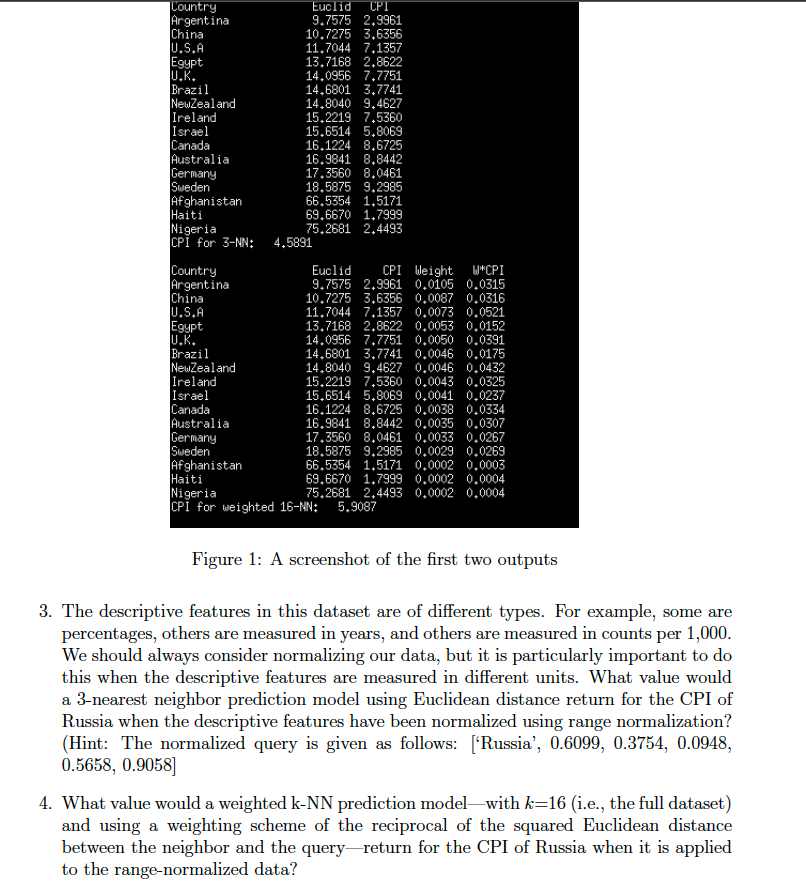 | Country | Euclid | CPI |
|---|---|---|
| Argentina | 9.7575 | 2.9961 |
| China | 10.7275 | 3.6356 |
| U.S.A | 11.7044 | 7.1357 |
| Egypt | 13.7168 | 2.8622 |
| U.K. | 14.0956 | 7.7751 |
| Brazil | 14.6801 | 3.7741 |
| NewZealand | 14.8040 | 9.4627 |
| Ireland | 15.2219 | 7.5360 |
| Israel | 15.6514 | 5.8069 |
| Canada | 16.1224 | 8.6725 |
| Australia | 16.9841 | 8.8442 |
| Germany | 17.3560 | 8.0461 |
| Sweden | 18.5875 | 9.2985 |
| Afghanistan | 66.5354 | 1.5171 |
| Haiti | 69.6670 | 1.7999 |
| Nigeria | 75.2681 | 2.4493 |

CPI for 3-NN: 4.5891

| Country | Euclid | CPI | Weight | W*CPI |
|---|---|---|---|---|
| Argentina | 9.7575 | 2.9961 | 0.0105 | 0.0315 |
| China | 10.7275 | 3.6356 | 0.0087 | 0.0316 |
| U.S.A | 11.7044 | 7.1357 | 0.0073 | 0.0521 |
| Egypt | 13.7168 | 2.8622 | 0.0053 | 0.0152 |
| U.K. | 14.0956 | 7.7751 | 0.0050 | 0.0391 |
| Brazil | 14.6801 | 3.7741 | 0.0046 | 0.0175 |
| NewZealand | 14.8040 | 9.4627 | 0.0046 | 0.0432 |
| Ireland | 15.2219 | 7.5360 | 0.0043 | 0.0325 |
| Israel | 15.6514 | 5.8069 | 0.0041 | 0.0237 |
| Canada | 16.1224 | 8.6725 | 0.0038 | 0.0334 |
| Australia | 16.9841 | 8.8442 | 0.0035 | 0.0307 |
| Germany | 17.3560 | 8.0461 | 0.0033 | 0.0267 |
| Sweden | 18.5875 | 9.2985 | 0.0029 | 0.0269 |
| Afghanistan | 66.5354 | 1.5171 | 0.0002 | 0.0003 |
| Haiti | 69.6670 | 1.7999 | 0.0002 | 0.0004 |
| Nigeria | 75.2681 | 2.4493 | 0.0002 | 0.0004 |

CPI for weighted 16-NN: 5.9087

Figure 1: A screenshot of the first two outputs

3. The descriptive features in this dataset are of different types. For example, some are percentages, others are measured in years, and others are measured in counts per 1,000. We should always consider normalizing our data, but it is particularly important to do this when the descriptive features are measured in different units. What value would a 3-nearest neighbor prediction model using Euclidean distance return for the CPI of Russia when the descriptive features have been normalized using range normalization? (Hint: The normalized query is given as follows: ['Russia', 0.6099, 0.3754, 0.0948, 0.5658, 0.9058]

4. What value would a weighted k-NN prediction model—with $k$=16 (i.e., the full dataset) and using a weighting scheme of the reciprocal of the squared Euclidean distance between the neighbor and the query—return for the CPI of Russia when it is applied to the range-normalized data?